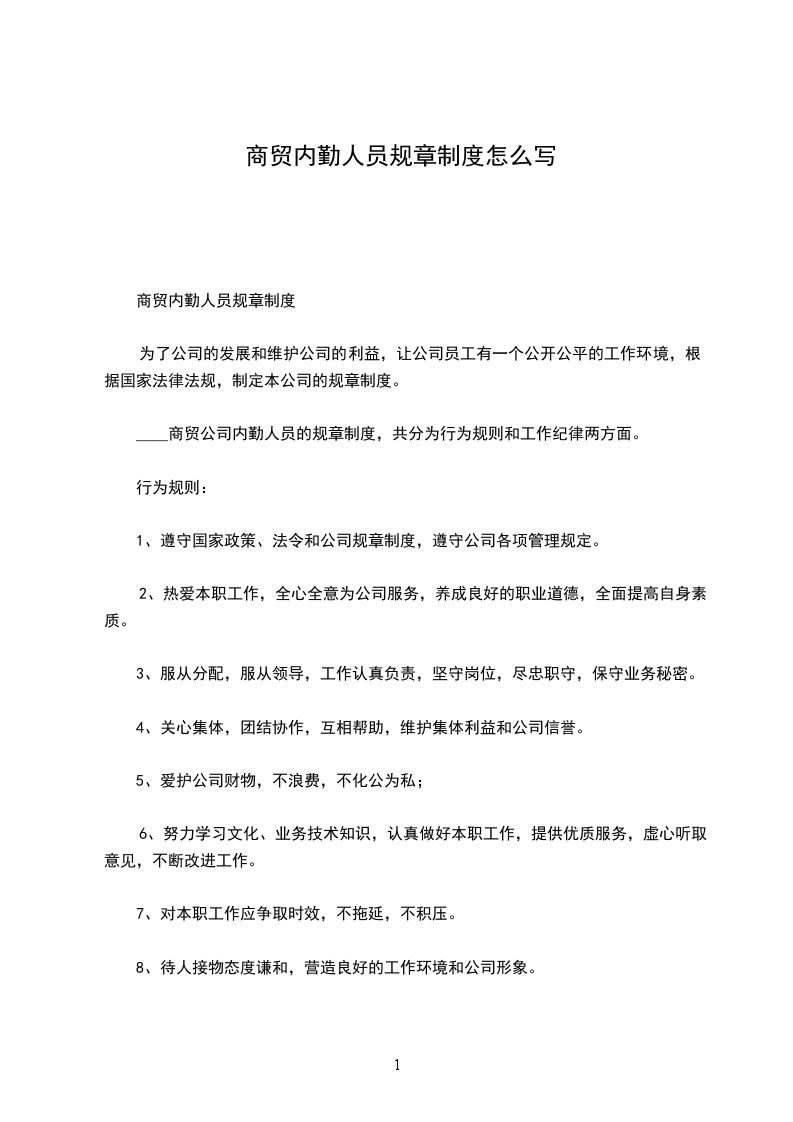 商贸内勤人员规章制度怎么写

商贸内勤人员规章制度

为了公司的发展和维护公司的利益，让公司员工有一个公开公平的工作环境，根据国家法律法规，制定本公司的规章制度。

____商贸公司内勤人员的规章制度，共分为行为规则和工作纪律两方面。

行为规则：

1、遵守国家政策、法令和公司规章制度，遵守公司各项管理规定。

2、热爱本职工作，全心全意为公司服务，养成良好的职业道德，全面提高自身素质。

3、服从分配，服从领导，工作认真负责，坚守岗位，尽忠职守，保守业务秘密。

4、关心集体，团结协作，互相帮助，维护集体利益和公司信誉。

5、爱护公司财物，不浪费，不化公为私；

6、努力学习文化、业务技术知识，认真做好本职工作，提供优质服务，虚心听取意见，不断改进工作。

7、对本职工作应争取时效，不拖延，不积压。

8、待人接物态度谦和，营造良好的工作环境和公司形象。

1